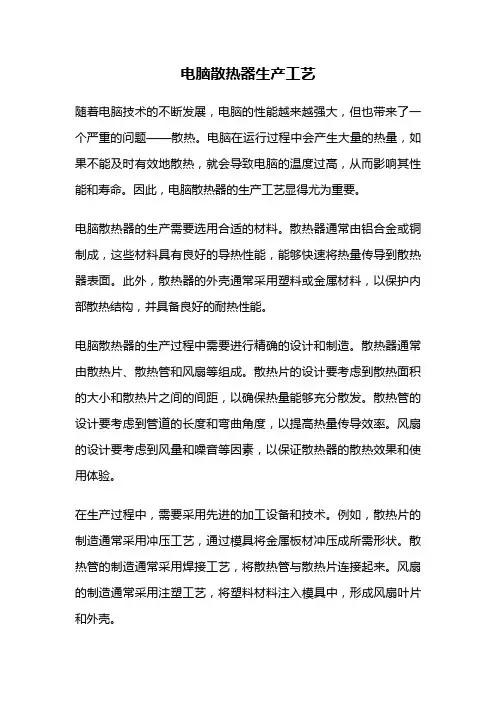 电脑散热器生产工艺

随着电脑技术的不断发展，电脑的性能越来越强大，但也带来了一个严重的问题——散热。电脑在运行过程中会产生大量的热量，如果不能及时有效地散热，就会导致电脑的温度过高，从而影响其性能和寿命。因此，电脑散热器的生产工艺显得尤为重要。

电脑散热器的生产需要选用合适的材料。散热器通常由铝合金或铜制成，这些材料具有良好的导热性能，能够快速将热量传导到散热器表面。此外，散热器的外壳通常采用塑料或金属材料，以保护内部散热结构，并具备良好的耐热性能。

电脑散热器的生产过程中需要进行精确的设计和制造。散热器通常由散热片、散热管和风扇等组成。散热片的设计要考虑到散热面积的大小和散热片之间的间距，以确保热量能够充分散发。散热管的设计要考虑到管道的长度和弯曲角度，以提高热量传导效率。风扇的设计要考虑到风量和噪音等因素，以保证散热器的散热效果和使用体验。

在生产过程中，需要采用先进的加工设备和技术。例如，散热片的制造通常采用冲压工艺，通过模具将金属板材冲压成所需形状。散热管的制造通常采用焊接工艺，将散热管与散热片连接起来。风扇的制造通常采用注塑工艺，将塑料材料注入模具中，形成风扇叶片和外壳。